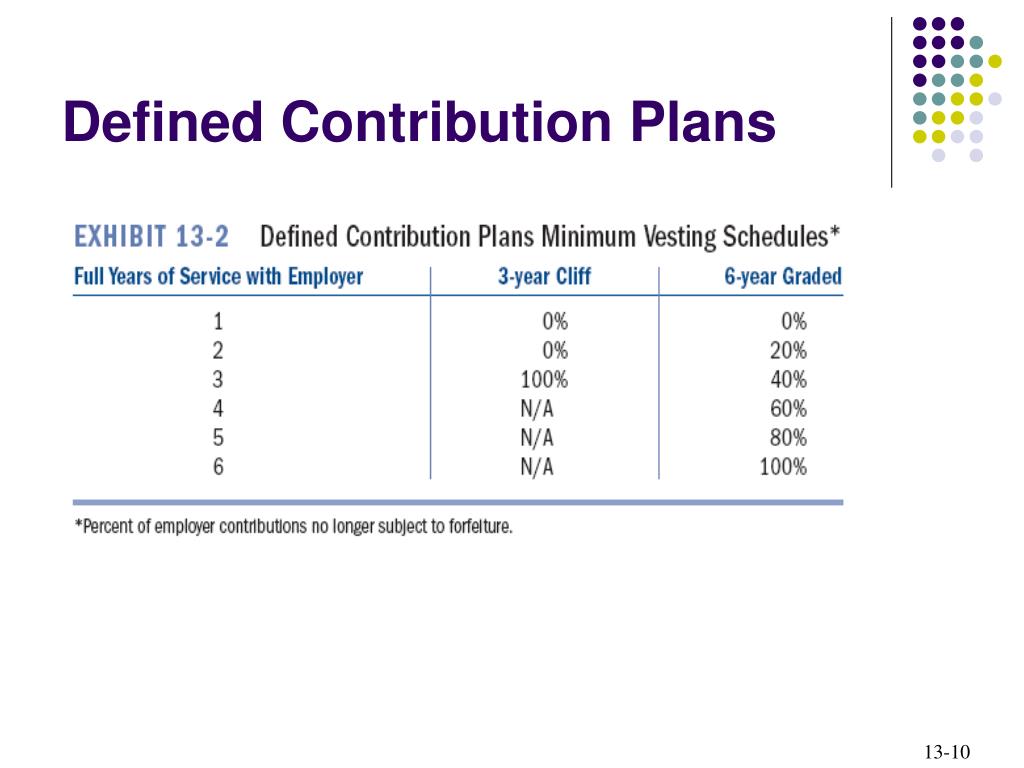 Defined Contribution Plans

EXHIBIT 13-2 Defined Contribution Plans Minimum Vesting Schedules*

| Full Years of Service with Employer | 3-year Cliff | 6-year Graded |
|---|---|---|
| 1 | 0% | 0% |
| 2 | 0% | 20% |
| 3 | 100% | 40% |
| 4 | N/A | 60% |
| 5 | N/A | 80% |
| 6 | N/A | 100% |

*Percent of employer contributions no longer subject to forfeiture.

13-10